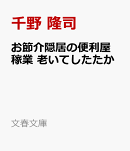 千野 隆司

お節介隠居の便利屋稼業 老いてしたたか

文春文庫